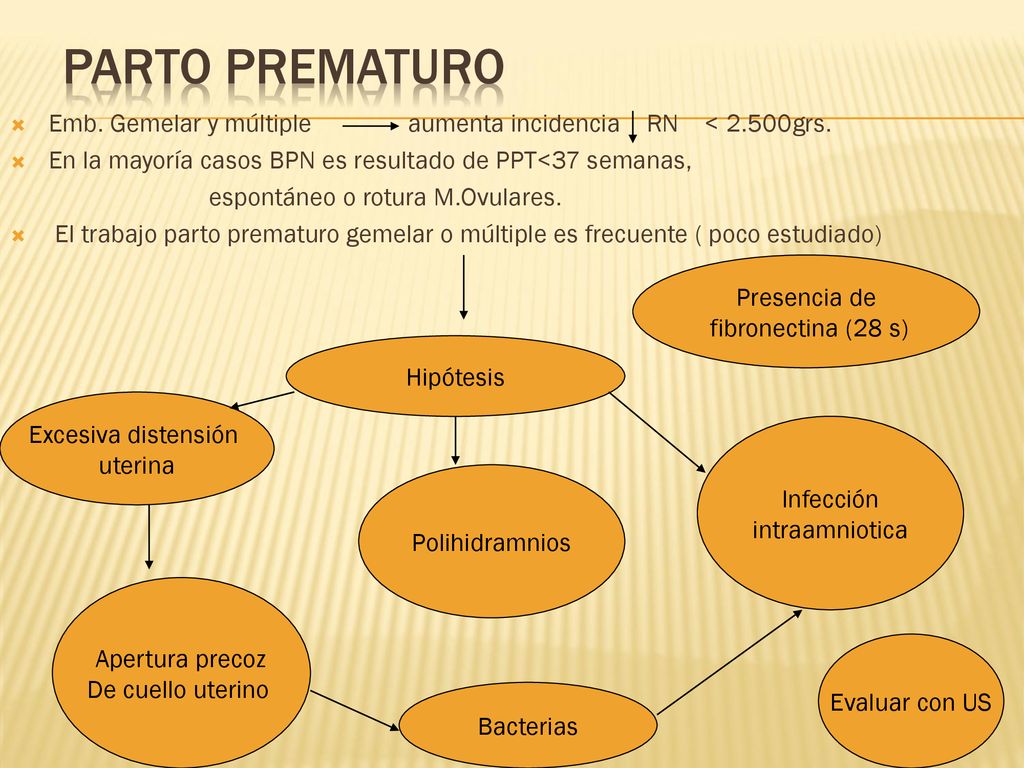 PARTO PREMATURO

Emb. Gemelar y múltiple aumenta incidencia RN < 2.500grs.

En la mayoría casos BPN es resultado de PPT<37 semanas, espontáneo o rotura M.Ovulares.

El trabajo parto prematuro gemelar o múltiple es frecuente ( poco estudiado)

Presencia de fibronectina (28 s)

Hipótesis

Excesiva distensión uterina

Polihidramnios

Infección intraamniotica

Apertura precoz De cuello uterino

Bacterias

Evaluar con US